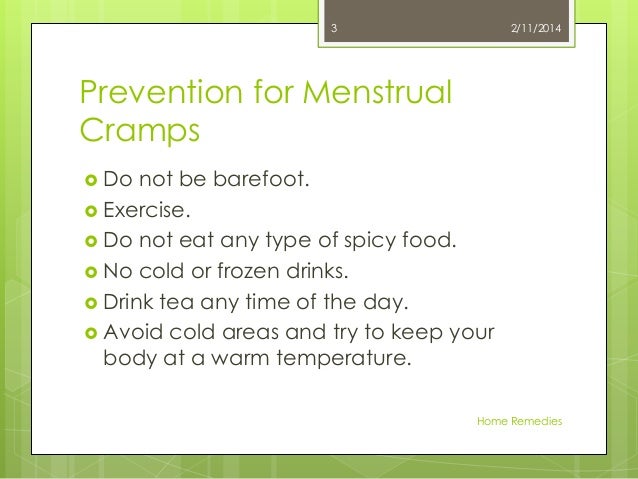 3

2/11/2014

Prevention for Menstrual Cramps

Do not be barefoot.

Exercise.

Do not eat any type of spicy food.

No cold or frozen drinks.

Drink tea any time of the day.

Avoid cold areas and try to keep your body at a warm temperature.

Home Remedies